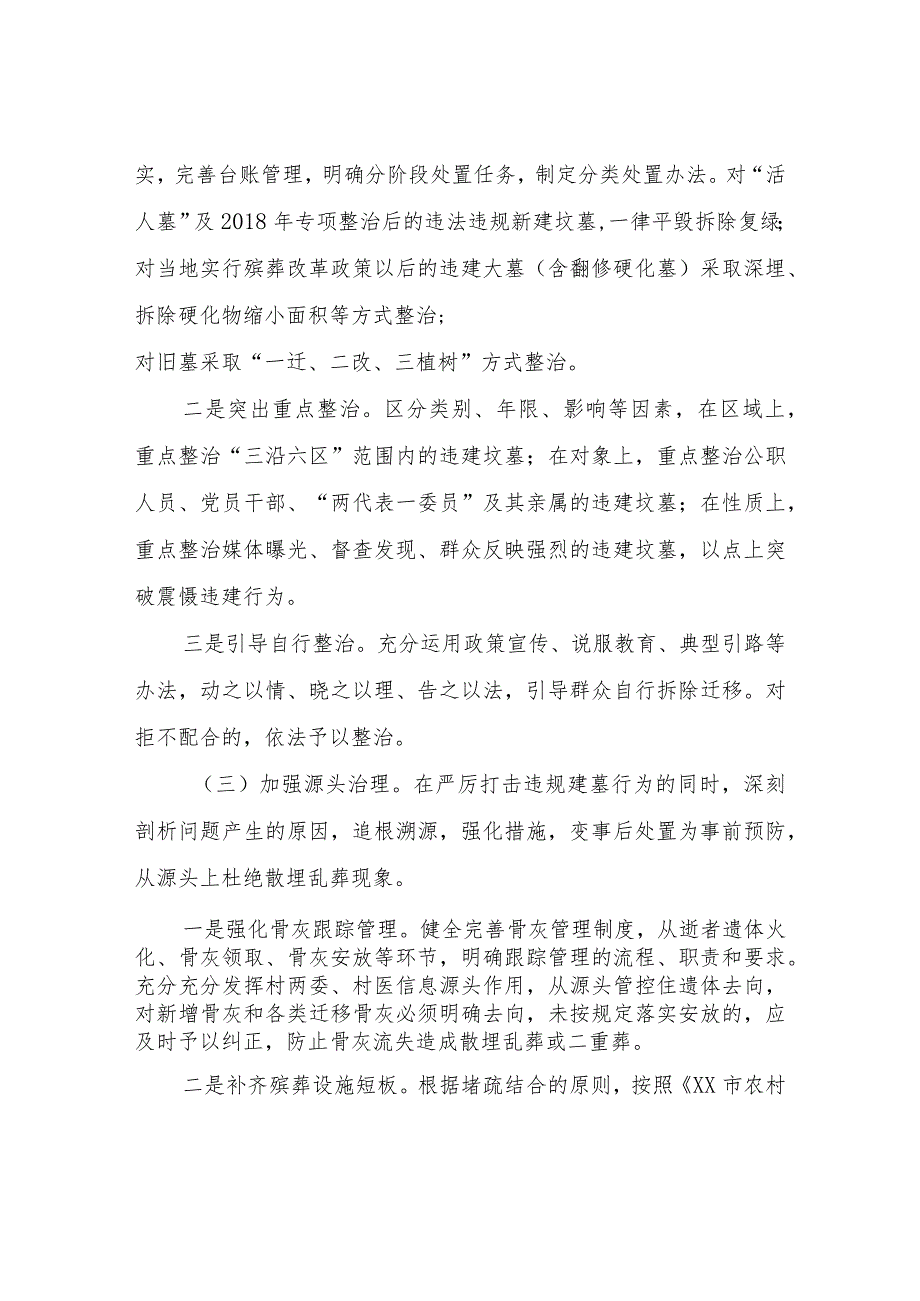 实，完善台账管理，明确分阶段处置任务，制定分类处置办法。对“活人墓”及2018年专项整治后的违法违规新建坟墓，一律平毁拆除复绿；对当地实行殡葬改革政策以后的违建大墓（含翻修硬化墓）采取深埋、拆除硬化物缩小面积等方式整治；

对旧墓采取“一迁、二改、三植树”方式整治。

二是突出重点整治。区分类别、年限、影响等因素，在区域上，重点整治“三沿六区”范围内的违建坟墓；在对象上，重点整治公职人员、党员干部、“两代表一委员”及其亲属的违建坟墓；在性质上，重点整治媒体曝光、督查发现、群众反映强烈的违建坟墓，以点上突破震慑违建行为。

三是引导自行整治。充分运用政策宣传、说服教育、典型引路等办法，动之以情、晓之以理、告之以法，引导群众自行拆除迁移。对拒不配合的，依法予以整治。

（三）加强源头治理。在严厉打击违规建墓行为的同时，深刻剖析问题产生的原因，追根溯源，强化措施，变事后处置为事前预防，从源头上杜绝散埋乱葬现象。

一是强化骨灰跟踪管理。健全完善骨灰管理制度，从逝者遗体火化、骨灰领取、骨灰安放等环节，明确跟踪管理的流程、职责和要求。充分充分发挥村两委、村医信息源头作用，从源头管控住遗体去向，对新增骨灰和各类迁移骨灰必须明确去向，未按规定落实安放的，应及时予以纠正，防止骨灰流失造成散埋乱葬或二重葬。

二是补齐殡葬设施短板。根据堵疏结合的原则，按照《XX市农村